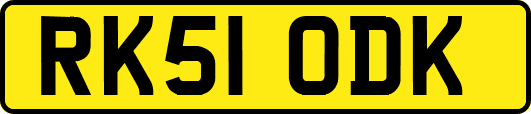 RK51 ODK